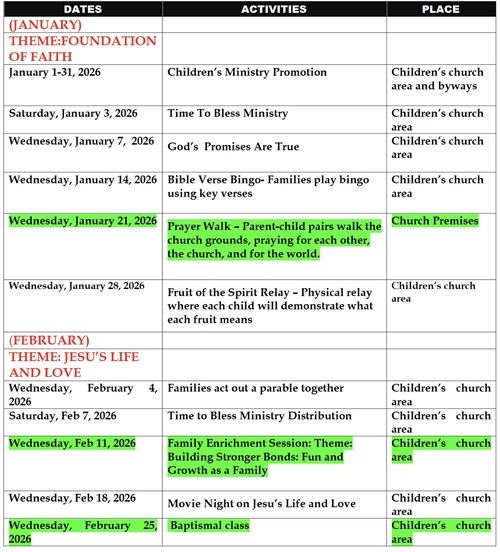 | DATES | ACTIVITIES | PLACE |
|---|---|---|
| (JANUARY) | | |
| THEME:FOUNDATION OF FAITH | | |
| January 1-31, 2026 | Children's Ministry Promotion | Children's church area and byways |
| Saturday, January 3, 2026 | Time To Bless Ministry | Children's church area |
| Wednesday, January 7, 2026 | God's Promises Are True | Children's church area |
| Wednesday, January 14, 2026 | Bible Verse Bingo- Families play bingo using key verses | Children's church area |
| Wednesday, January 21, 2026 | Prayer Walk – Parent-child pairs walk the church grounds, praying for each other, the church, and for the world. | Church Premises |
| Wednesday, January 28, 2026 | Fruit of the Spirit Relay – Physical relay where each child will demonstrate what each fruit means | Children's church area |
| (FEBRUARY) | | |
| THEME: JESU'S LIFE AND LOVE | | |
| Wednesday, February 4, 2026 | Families act out a parable together | Children's church area |
| Saturday, Feb 7, 2026 | Time to Bless Ministry Distribution | Children's church area |
| Wednesday, Feb 11, 2026 | Family Enrichment Session: Theme: Building Stronger Bonds: Fun and Growth as a Family | Children's church area |
| Wednesday, Feb 18, 2026 | Movie Night on Jesu's Life and Love | Children's church area |
| Wednesday, February 25, 2026 | Baptismal class | Children's church area |